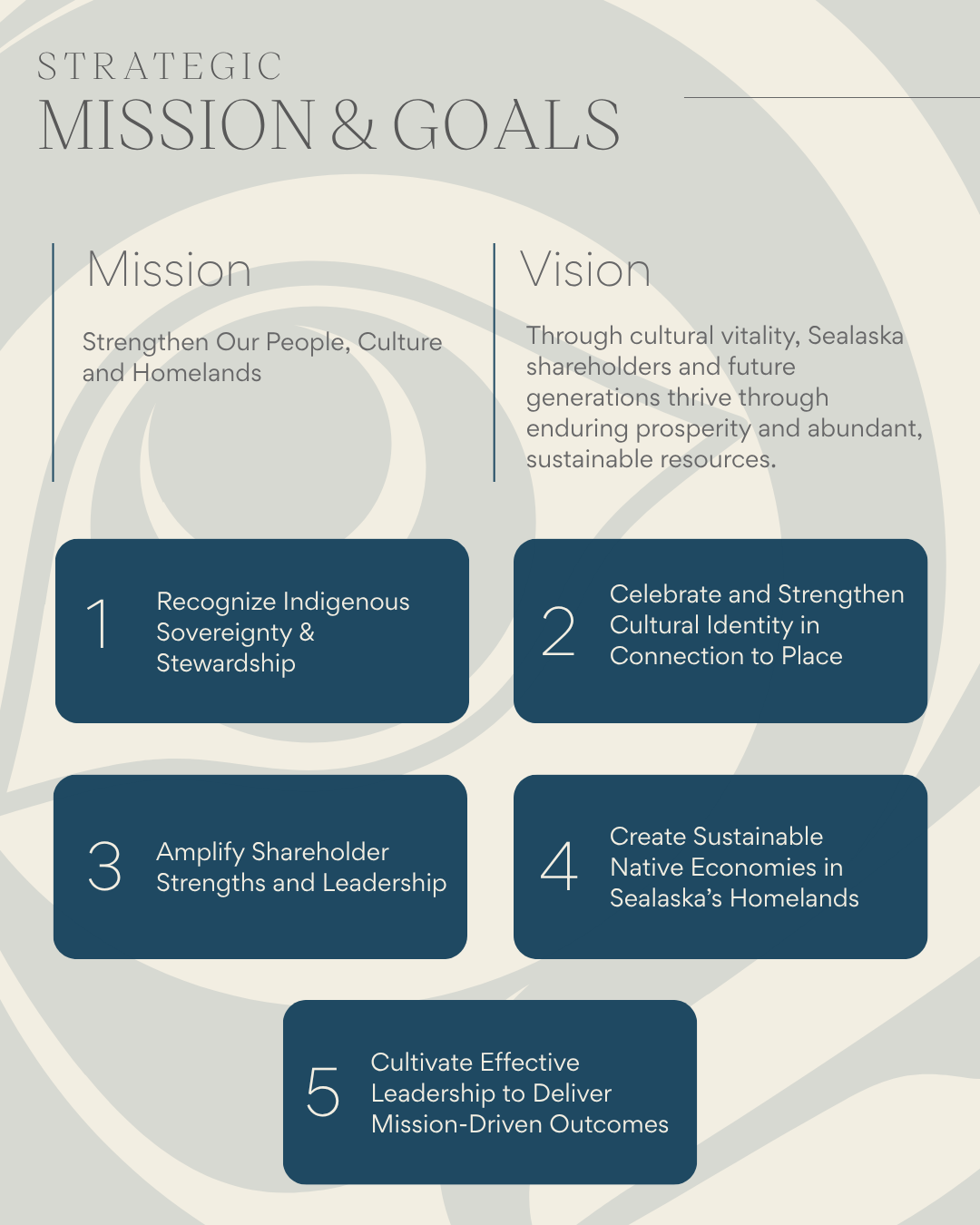 STRATEGIC
MISSION & GOALS

Mission

Strengthen Our People, Culture and Homelands

Vision

Through cultural vitality, Sealaska shareholders and future generations thrive through enduring prosperity and abundant, sustainable resources.

1 Recognize Indigenous Sovereignty & Stewardship

2 Celebrate and Strengthen Cultural Identity in Connection to Place

3 Amplify Shareholder Strengths and Leadership

4 Create Sustainable Native Economies in Sealaska's Homelands

5 Cultivate Effective Leadership to Deliver Mission-Driven Outcomes